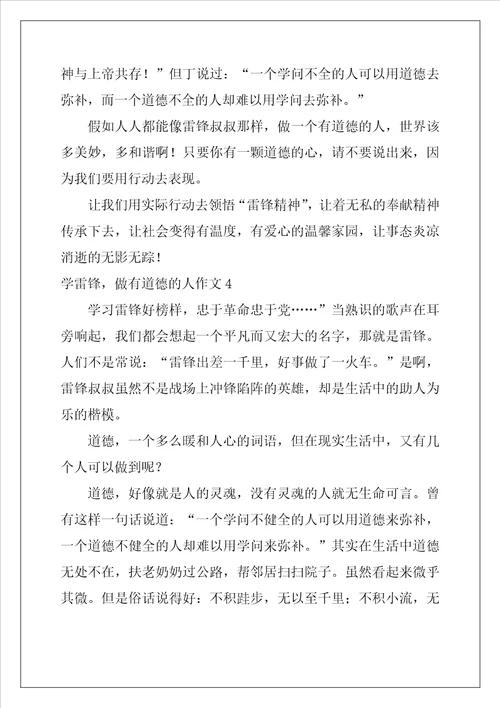 神与上帝共存！”但丁说过：“一个学问不全的人可以用道德去弥补，而一个道德不全的人却难以用学问去弥补。”

假如人人都能像雷锋叔叔那样，做一个有道德的人，世界该多美妙，多和谐啊！只要你有一颗道德的心，请不要说出来，因为我们要用行动去表现。

让我们用实际行动去领悟“雷锋精神”，让着无私的奉献精神传承下去，让社会变得有温度，有爱心的温馨家园，让事态炎凉消逝的无影无踪！

学雷锋，做有道德的人作文 4

学习雷锋好榜样，忠于革命忠于党……”当熟识的歌声在耳旁响起，我们都会想起一个平凡而又宏大的名字，那就是雷锋。人们不是常说：“雷锋出差一千里，好事做了一火车。”是啊，雷锋叔叔虽然不是战场上冲锋陷阵的英雄，却是生活中的助人为乐的楷模。

道德，一个多么暖和人心的词语，但在现实生活中，又有几个人可以做到呢？

道德，好像就是人的灵魂，没有灵魂的人就无生命可言。曾有这样一句话说道：“一个学问不健全的人可以用道德来弥补，一个道德不健全的人却难以用学问来弥补。”其实在生活中道德无处不在，扶老奶奶过公路，帮邻居扫扫院子。虽然看起来微乎其微。但是俗话说得好：不积跬步，无以至千里；不积小流，无